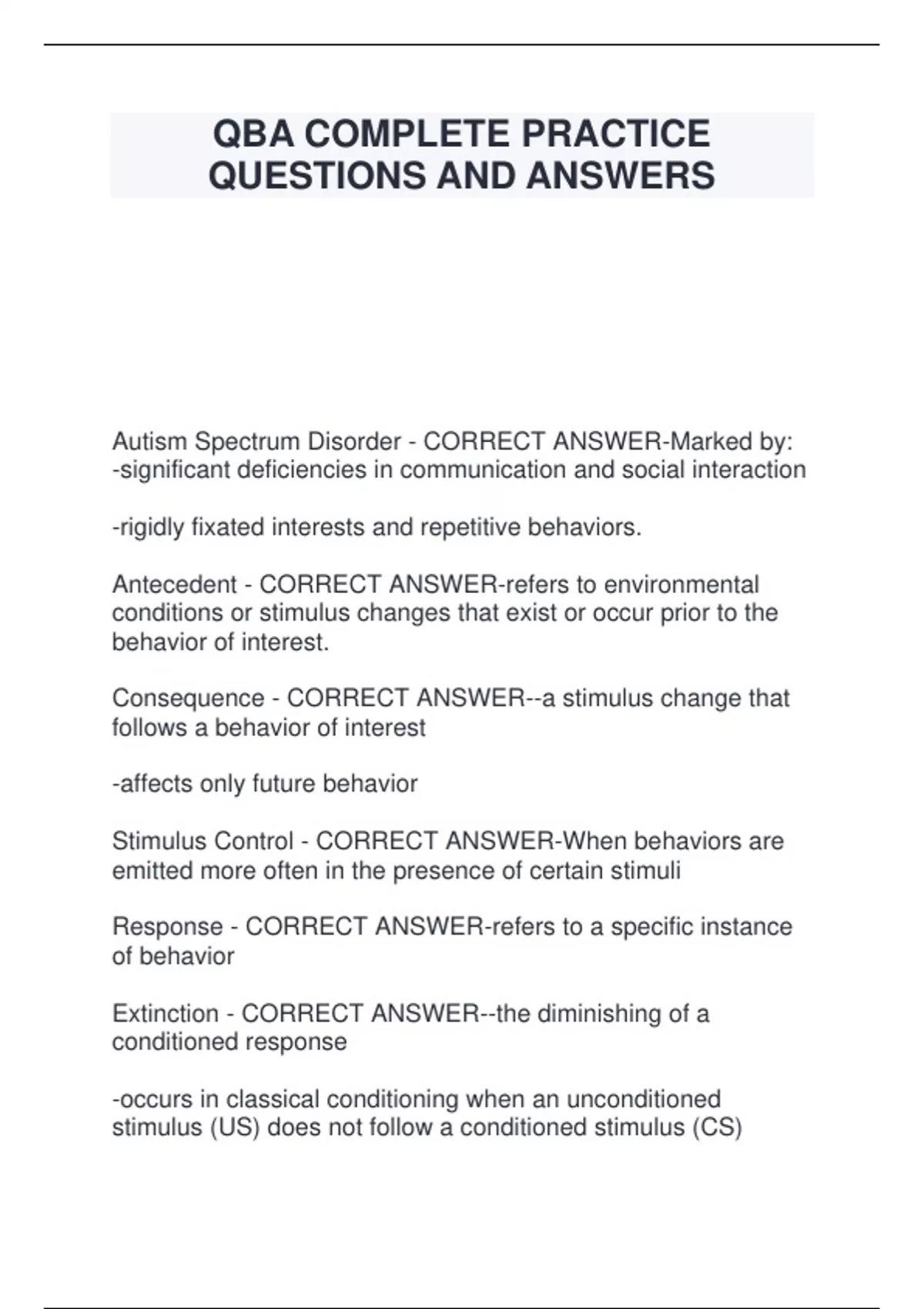 QBA COMPLETE PRACTICE QUESTIONS AND ANSWERS

Autism Spectrum Disorder - CORRECT ANSWER-Marked by:
-significant deficiencies in communication and social interaction

-rigidly fixated interests and repetitive behaviors.

Antecedent - CORRECT ANSWER-refers to environmental conditions or stimulus changes that exist or occur prior to the behavior of interest.

Consequence - CORRECT ANSWER--a stimulus change that follows a behavior of interest

-affects only future behavior

Stimulus Control - CORRECT ANSWER-When behaviors are emitted more often in the presence of certain stimuli

Response - CORRECT ANSWER-refers to a specific instance of behavior

Extinction - CORRECT ANSWER--the diminishing of a conditioned response

-occurs in classical conditioning when an unconditioned stimulus (US) does not follow a conditioned stimulus (CS)